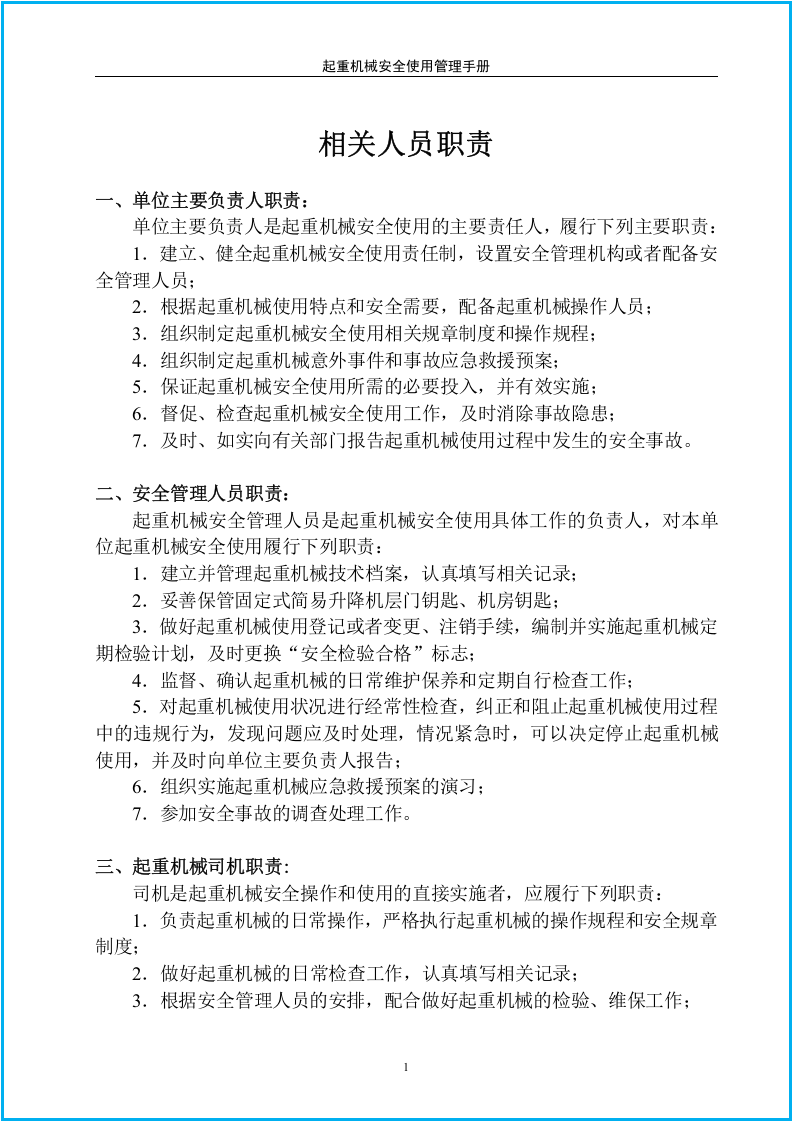 起重机械安全使用管理手册

相关人员职责

一、单位主要负责人职责：

单位主要负责人是起重机械安全使用的主要责任人，履行下列主要职责：

1.建立、健全起重机械安全使用责任制，设置安全管理机构或者配备安全管理人员；

2.根据起重机械使用特点和安全需要，配备起重机械操作人员；

3.组织制定起重机械安全使用相关规章制度和操作规程；

4.组织制定起重机械意外事件和事故应急救援预案；

5.保证起重机械安全使用所需的必要投入，并有效实施；

6.督促、检查起重机械安全使用工作，及时消除事故隐患；

7.及时、如实向有关部门报告起重机械使用过程中发生的安全事故。

二、安全管理人员职责：

起重机械安全管理人员是起重机械安全使用具体工作的负责人，对本单位起重机械安全使用履行下列职责：

1.建立并管理起重机械技术档案，认真填写相关记录；

2.妥善保管固定式简易升降机层门钥匙、机房钥匙；

3.做好起重机械使用登记或者变更、注销手续，编制并实施起重机械定期检验计划，及时更换“安全检验合格”标志；

4.监督、确认起重机械的日常维护保养和定期自行检查工作；

5.对起重机械使用状况进行经常性检查，纠正和阻止起重机械使用过程中的违规行为，发现问题应及时处理，情况紧急时，可以决定停止起重机械使用，并及时向单位主要负责人报告；

6.组织实施起重机械应急救援预案的演习；

7.参加安全事故的调查处理工作。

三、起重机械司机职责:

司机是起重机械安全操作和使用的直接实施者，应履行下列职责：

1.负责起重机械的日常操作，严格执行起重机械的操作规程和安全规章制度；

2.做好起重机械的日常检查工作，认真填写相关记录；

3.根据安全管理人员的安排，配合做好起重机械的检验、维保工作；

1